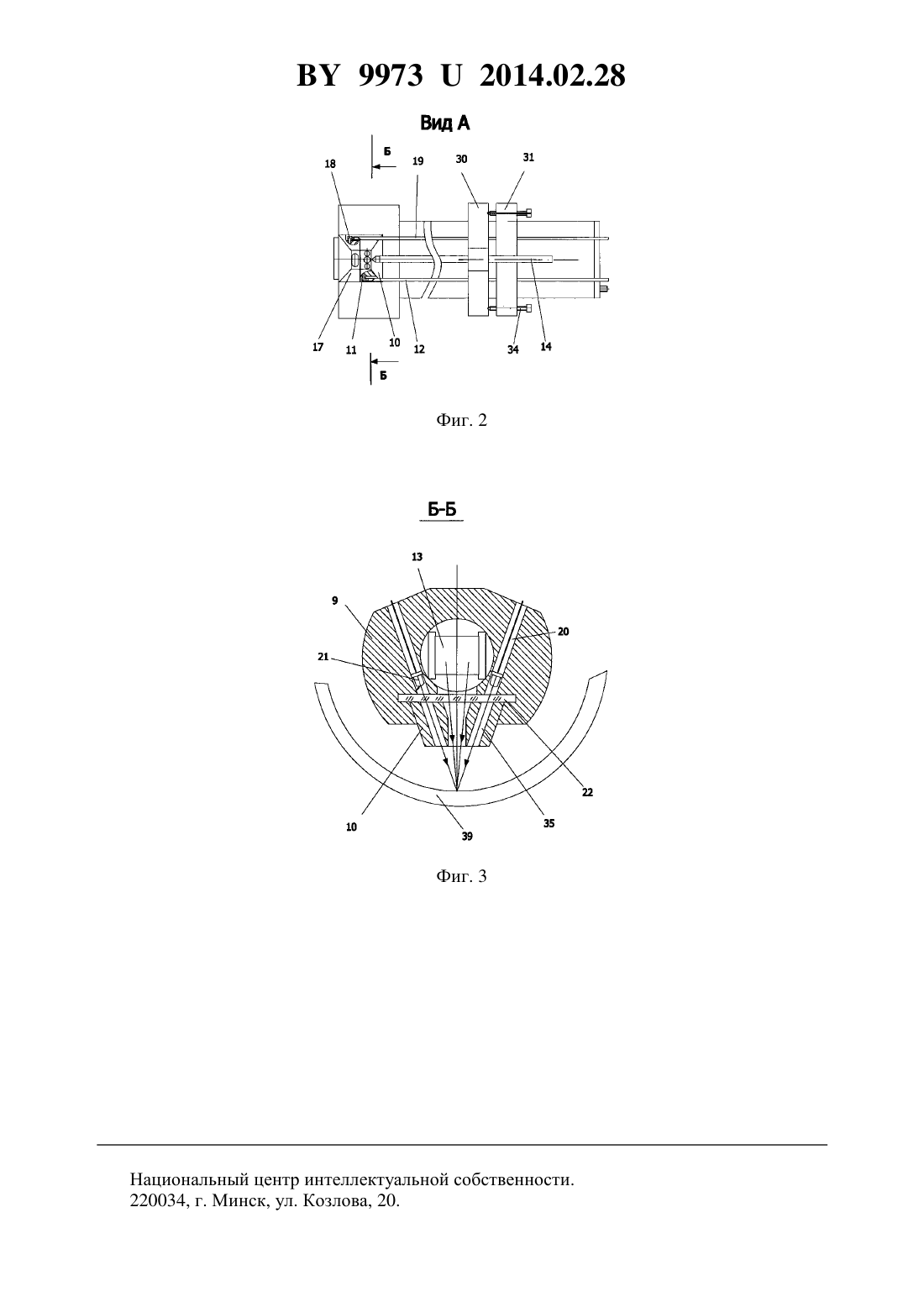 BY 9973 U 2014.02.28

Вид А

Б
18
19
30
31
17
11
10
12
34
14
Б

Фиг. 2

Б-Б

13
9
20
21
22
10
39
35

Фиг. 3

Национальный центр интеллектуальной собственности.
220034, г. Минск, ул. Козлова, 20.